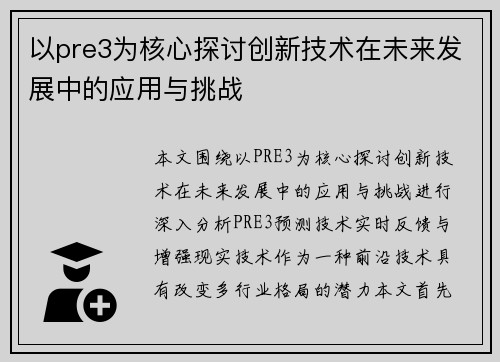 以pre3为核心探讨创新技术在未来发展中的应用与挑战

本文围绕以PRE3为核心探讨创新技术在未来发展中的应用与挑战进行深入分析PRE3预测技术实时反馈与增强现实技术作为一种前沿技术具有改变多行业格局的潜力本文首先